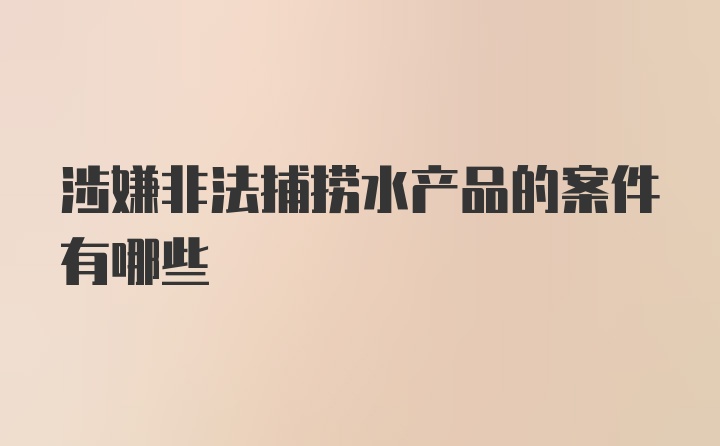 涉嫌非法捕捞水产品的案件有哪些